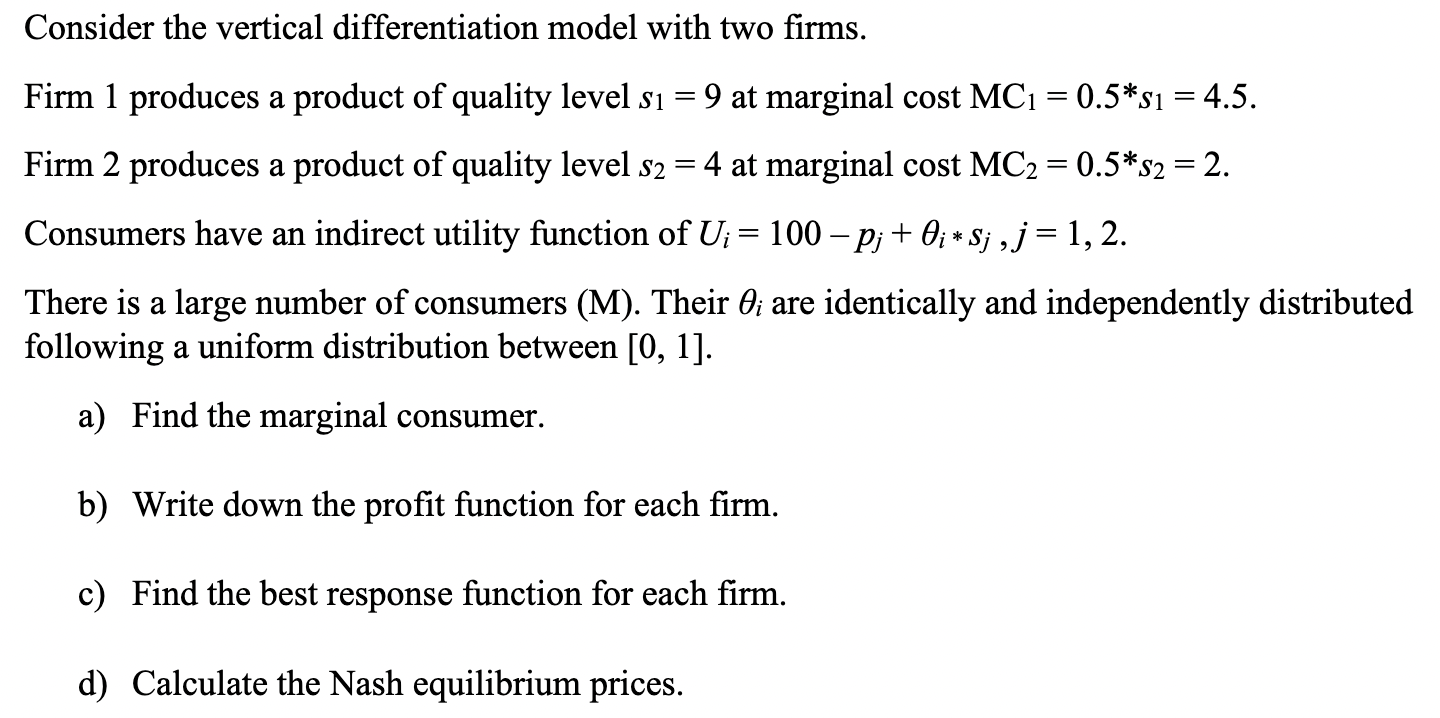 Consider the vertical differentiation model with two firms.

Firm 1 produces a product of quality level $s_1 = 9$ at marginal cost $MC_1 = 0.5*s_1 = 4.5$.

Firm 2 produces a product of quality level $s_2 = 4$ at marginal cost $MC_2 = 0.5*s_2 = 2$.

Consumers have an indirect utility function of $U_i = 100 - p_j + \theta_i * s_j$ , $j = 1, 2$.

There is a large number of consumers (M). Their $\theta_i$ are identically and independently distributed following a uniform distribution between [0, 1].

a) Find the marginal consumer.

b) Write down the profit function for each firm.

c) Find the best response function for each firm.

d) Calculate the Nash equilibrium prices.